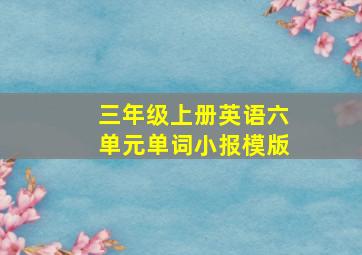 三年级上册英语六单元单词小报模版